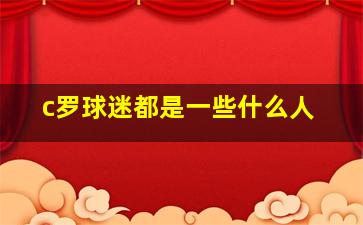 c罗球迷都是一些什么人